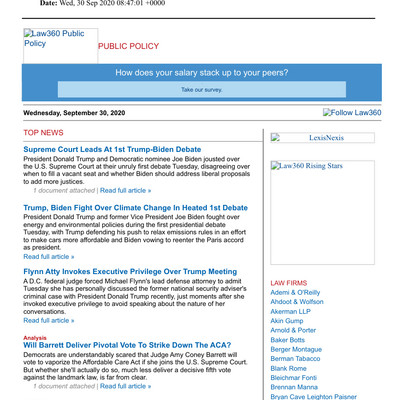 Date: Wed, 30 Sep 2020 08:47:01 +0000

Law360 Public Policy

PUBLIC POLICY

How does your salary stack up to your peers?

Take our survey.

Wednesday, September 30, 2020

Follow Law360

TOP NEWS

Supreme Court Leads At 1st Trump-Biden Debate

President Donald Trump and Democratic nominee Joe Biden jousted over the U.S. Supreme Court at their unruly first debate Tuesday, disagreeing over when to fill a vacant seat and whether Biden should address liberal proposals to add more justices.

1 document attached | Read full article »

Trump, Biden Fight Over Climate Change In Heated 1st Debate

President Donald Trump and former Vice President Joe Biden fought over energy and environmental policies during the first presidential debate Tuesday, with Trump defending his push to relax emissions rules in an effort to make cars more affordable and Biden vowing to reenter the Paris accord as president.

Read full article »

Flynn Atty Invokes Executive Privilege Over Trump Meeting

A D.C. federal judge forced Michael Flynn's lead defense attorney to admit Tuesday she has personally discussed the former national security adviser's criminal case with President Donald Trump recently, just moments after she invoked executive privilege to avoid speaking about the nature of her conversations.

Read full article »

Analysis

Will Barrett Deliver Pivotal Vote To Strike Down The ACA?

Democrats are understandably scared that Judge Amy Coney Barrett will vote to vaporize the Affordable Care Act if she joins the U.S. Supreme Court. But whether she'll actually do so, much less deliver a decisive fifth vote against the landmark law, is far from clear.

1 document attached | Read full article »

LexisNexis

Law360 Rising Stars

LAW FIRMS

Ademi & O'Reilly

Ahdoot & Wolfson

Akerman LLP

Akin Gump

Arnold & Porter

Baker Botts

Berger Montague

Berman Tabacco

Blank Rome

Bleichmar Fonti

Brennan Manna

Bryan Cave Leighton Paisner